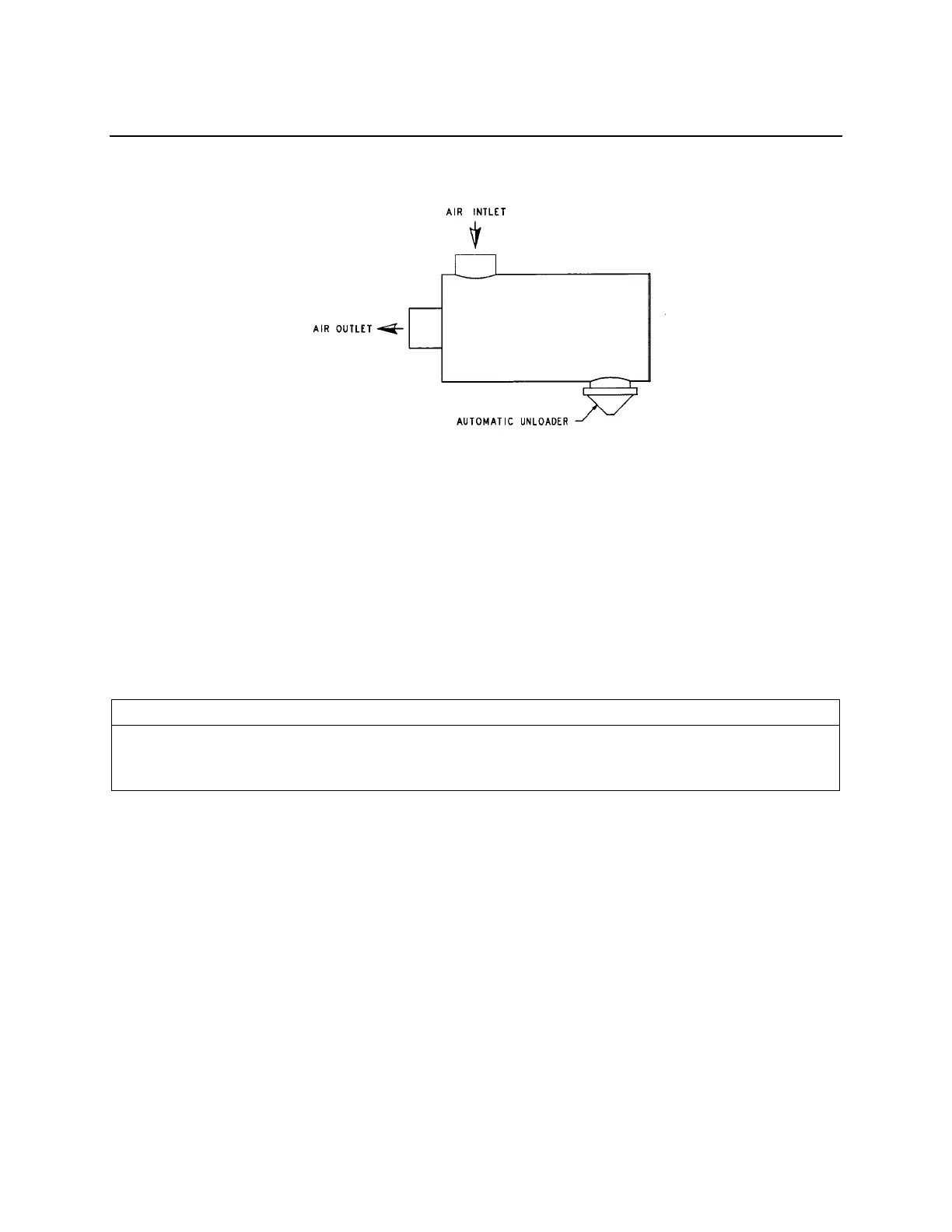 AIR INTLET

AIR OUTLET

AUTOMATIC UNLOADER